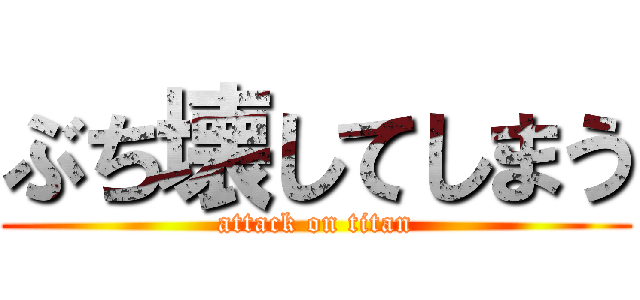 ぶち壊してしまう
attack on titan